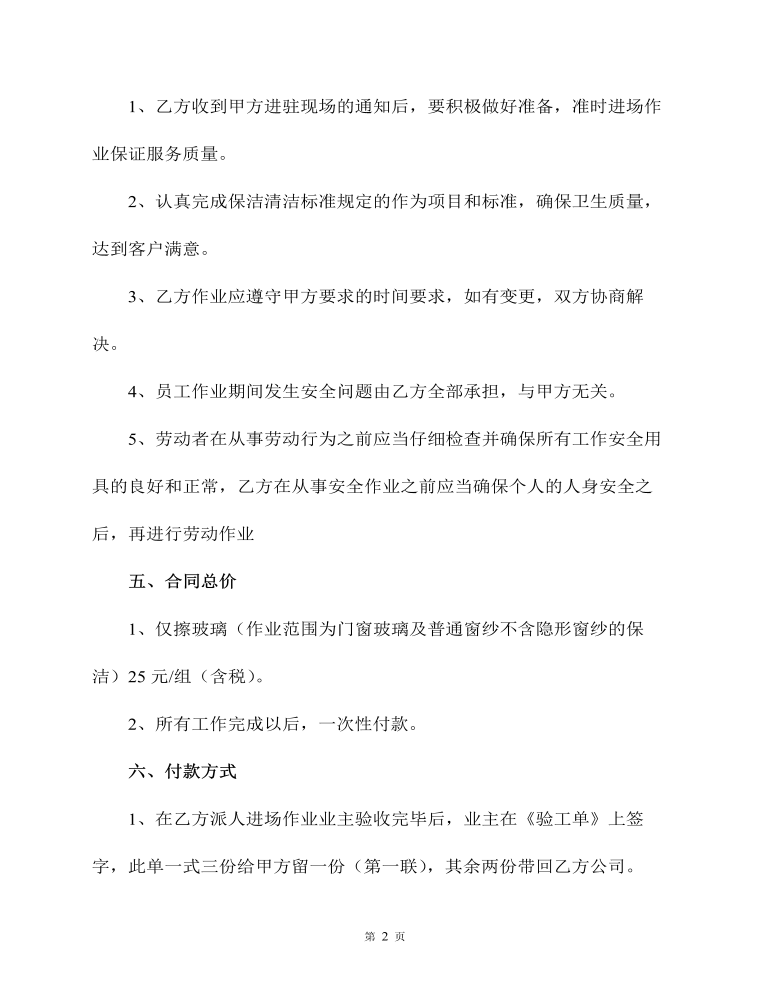 1、乙方收到甲方进驻现场的通知后，要积极做好准备，准时进场作业保证服务质量。

2、认真完成保洁清洁标准规定的作为项目和标准，确保卫生质量，达到客户满意。

3、乙方作业应遵守甲方要求的时间要求，如有变更，双方协商解决。

4、员工作业期间发生安全问题由乙方全部承担，与甲方无关。

5、劳动者在从事劳动行为之前应当仔细检查并确保所有工作安全用具的良好和正常，乙方在从事安全作业之前应当确保个人的人身安全之后，再进行劳动作业

五、合同总价

1、仅擦玻璃（作业范围为门窗玻璃及普通窗纱不含隐形窗纱的保洁）25 元/组（含税）。

2、所有工作完成以后，一次性付款。

六、付款方式

1、在乙方派人进场作业业主验收完毕后，业主在《验工单》上签字，此单一式三份给甲方留一份（第一联），其余两份带回乙方公司。

第 2 页